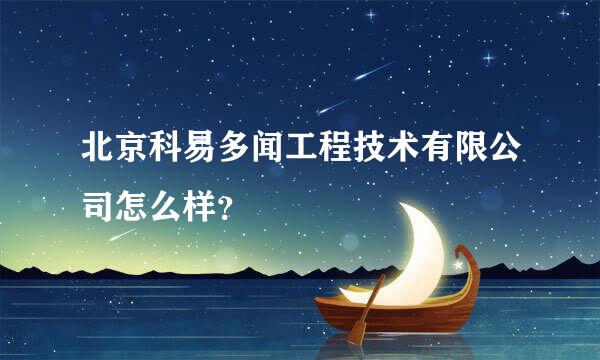 北京科易多闻工程技术有限公司怎么样?